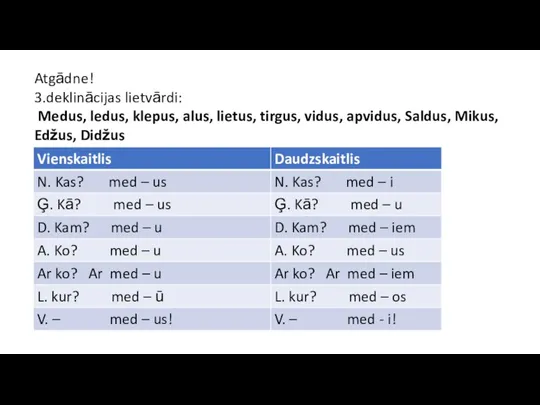 Atgādne!
3.deklinācijas lietvārdi:
Medus, ledus, klepus, alus, lietus, tirgus, vidus, apvidus, Saldus, Mikus, Edžus, Didžus

| Vienskaitlis | Daudzskaitlis |
|---|---|
| N. Kas? med – us | N. Kas? med – i |
| Ģ. Kā? med – us | Ģ. Kā? med – u |
| D. Kam? med – u | D. Kam? med – iem |
| A. Ko? med – u | A. Ko? med – us |
| Ar ko? Ar med – u | Ar ko? Ar med – iem |
| L. kur? med – ū | L. kur? med – os |
| V. – med – us! | V. – med - i! |